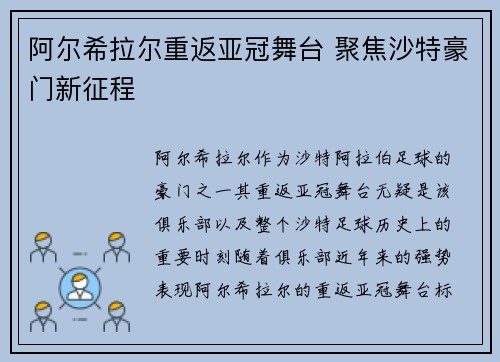 阿尔希拉尔重返亚冠舞台 聚焦沙特豪门新征程

阿尔希拉尔作为沙特阿拉伯足球的豪门之一其重返亚冠舞台无疑是该俱乐部以及整个沙特足球历史上的重要时刻随着俱乐部近年来的强势表现阿尔希拉尔的重返亚冠舞台标